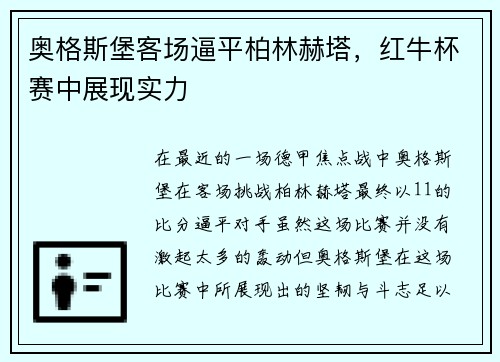 奥格斯堡客场逼平柏林赫塔，红牛杯赛中展现实力

在最近的一场德甲焦点战中奥格斯堡在客场挑战柏林赫塔最终以11的比分逼平对手虽然这场比赛并没有激起太多的轰动但奥格斯堡在这场比赛中所展现出的坚韧与斗志足以